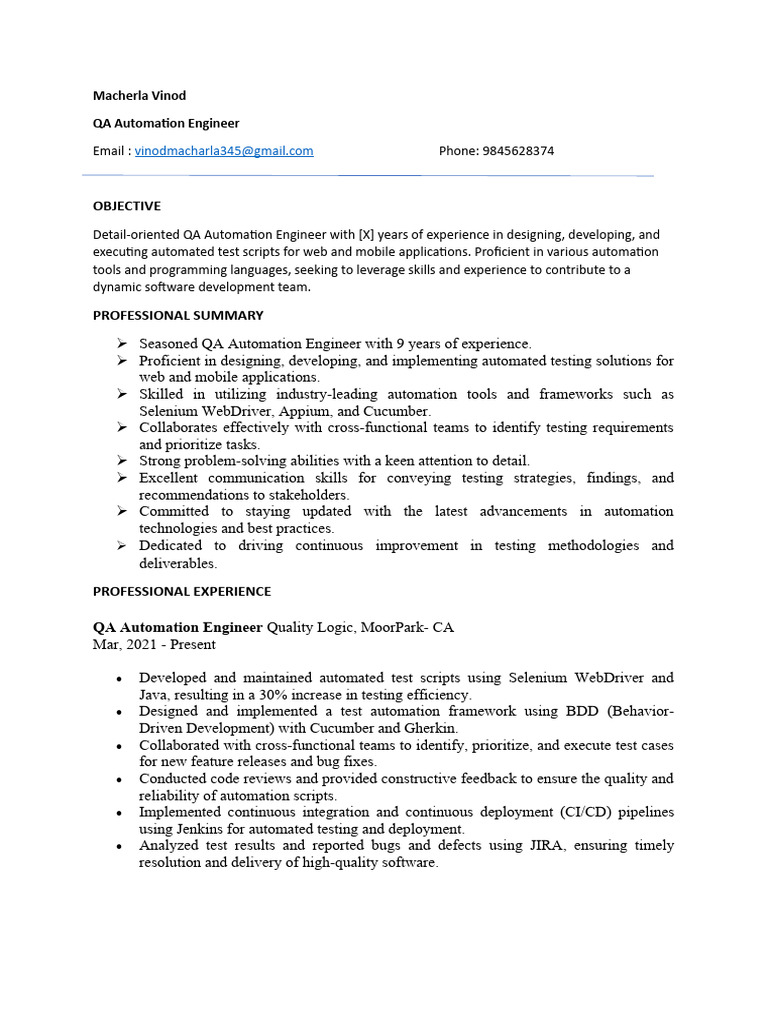 Macherla Vinod

QA Automation Engineer

Email : vinodmacharla345@gmail.com Phone: 9845628374

OBJECTIVE

Detail-oriented QA Automation Engineer with [X] years of experience in designing, developing, and executing automated test scripts for web and mobile applications. Proficient in various automation tools and programming languages, seeking to leverage skills and experience to contribute to a dynamic software development team.

PROFESSIONAL SUMMARY

➢ Seasoned QA Automation Engineer with 9 years of experience.
➢ Proficient in designing, developing, and implementing automated testing solutions for web and mobile applications.
➢ Skilled in utilizing industry-leading automation tools and frameworks such as Selenium WebDriver, Appium, and Cucumber.
➢ Collaborates effectively with cross-functional teams to identify testing requirements and prioritize tasks.
➢ Strong problem-solving abilities with a keen attention to detail.
➢ Excellent communication skills for conveying testing strategies, findings, and recommendations to stakeholders.
➢ Committed to staying updated with the latest advancements in automation technologies and best practices.
➢ Dedicated to driving continuous improvement in testing methodologies and deliverables.

PROFESSIONAL EXPERIENCE

QA Automation Engineer Quality Logic, MoorPark- CA
Mar, 2021 - Present

• Developed and maintained automated test scripts using Selenium WebDriver and Java, resulting in a 30% increase in testing efficiency.
• Designed and implemented a test automation framework using BDD (Behavior-Driven Development) with Cucumber and Gherkin.
• Collaborated with cross-functional teams to identify, prioritize, and execute test cases for new feature releases and bug fixes.
• Conducted code reviews and provided constructive feedback to ensure the quality and reliability of automation scripts.
• Implemented continuous integration and continuous deployment (CI/CD) pipelines using Jenkins for automated testing and deployment.
• Analyzed test results and reported bugs and defects using JIRA, ensuring timely resolution and delivery of high-quality software.